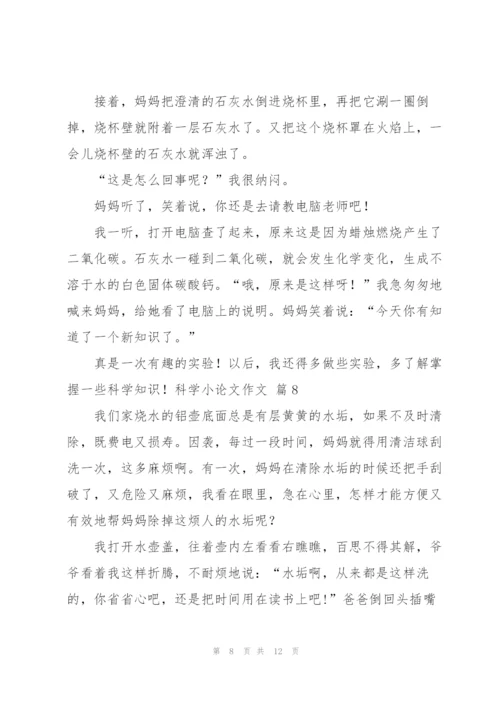 接着，妈妈把澄清的石灰水倒进烧杯里，再把它涮一圈倒掉，烧杯壁就附着一层石灰水了。又把这个烧杯罩在火焰上，一会儿烧杯壁的石灰水就浑浊了。

“这是怎么回事呢？”我很纳闷。

妈妈听了，笑着说，你还是去请教电脑老师吧！

我一听，打开电脑查了起来，原来这是因为蜡烛燃烧产生了二氧化碳。石灰水一碰到二氧化碳，就会发生化学变化，生成不溶于水的白色固体碳酸钙。“哦，原来是这样呀！”我急匆匆地喊来妈妈，给她看了电脑上的说明。妈妈笑着说：“今天你有知道了一个新知识了。”

真是一次有趣的实验！以后，我还得多做些实验，多了解掌握一些科学知识！科学小论文作文 篇8

我们家烧水的铝壶底面总是有层黄黄的水垢，如果不及时清除，既费电又损寿。因袭，每过一段时间，妈妈就得用清洁球刮洗一次，这多麻烦啊。有一次，妈妈在清除水垢的时候还把手刮破了，又危险又麻烦，我看在眼里，急在心里，怎样才能方便又有效地帮妈妈除掉这烦人的水垢呢？

我打开水壶盖，往着壶内左看看右瞧瞧，百思不得其解，爷爷看着我这样折腾，不耐烦地说：“水垢啊，从来都是这样洗的，你省省心吧，还是把时间用在读书上吧！”爸爸倒回头插嘴

第 8 页 共 12 页